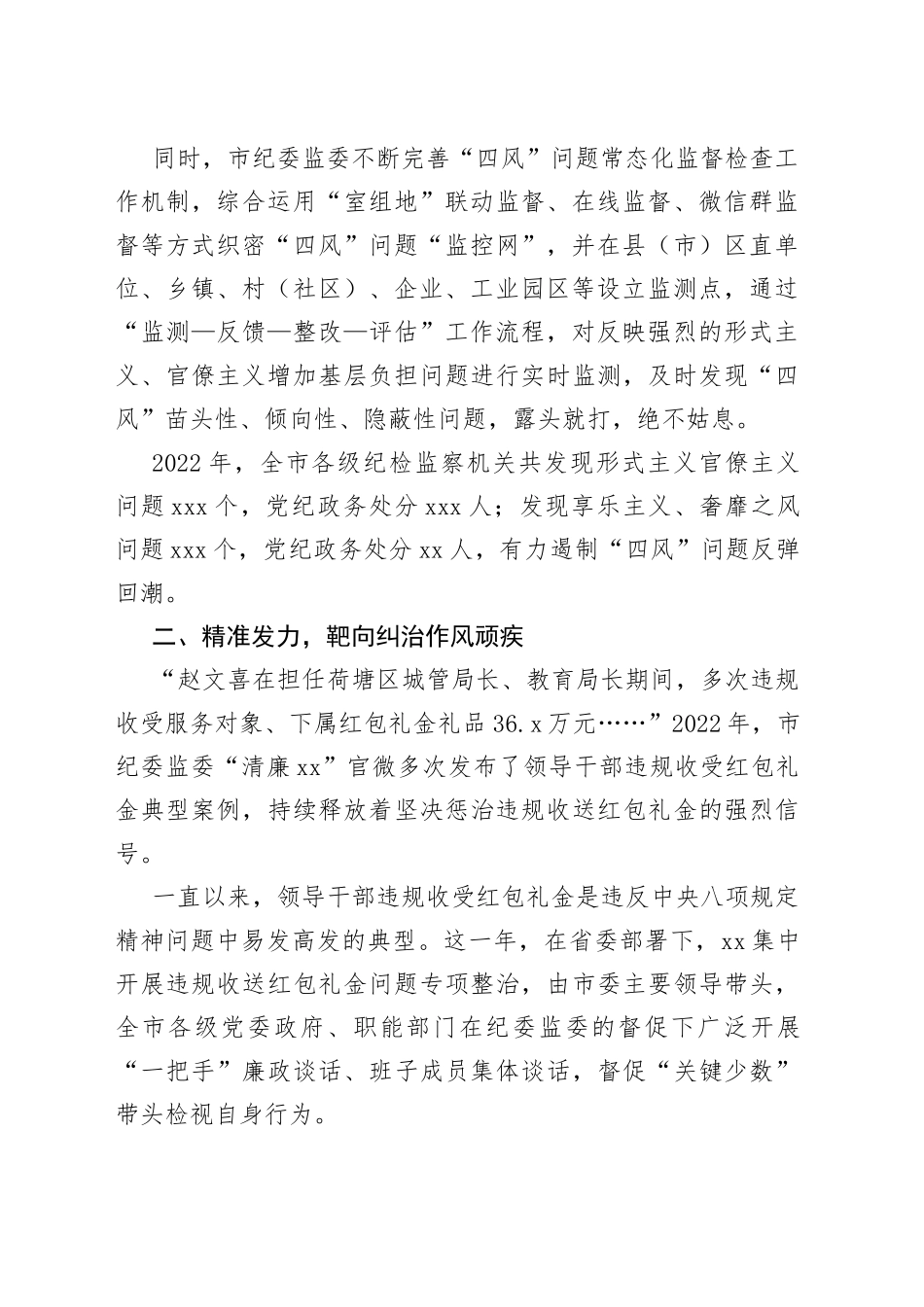 同时，市纪委监委不断完善“四风”问题常态化监督检查工作机制，综合运用“室组地”联动监督、在线监督、微信群监督等方式织密“四风”问题“监控网”，并在县（市）区直单位、乡镇、村（社区）、企业、工业园区等设立监测点，通过“监测—反馈—整改—评估”工作流程，对反映强烈的形式主义、官僚主义增加基层负担问题进行实时监测，及时发现“四风”苗头性、倾向性、隐蔽性问题，露头就打，绝不姑息。

2022年，全市各级纪检监察机关共发现形式主义官僚主义问题xxx个，党纪政务处分xxx人；发现享乐主义、奢靡之风问题xxx个，党纪政务处分xx人，有力遏制“四风”问题反弹回潮。

二、精准发力，靶向纠治作风顽疾

“赵文喜在担任荷塘区城管局长、教育局长期间，多次违规收受服务对象、下属红包礼金礼品36.x万元……”2022年，市纪委监委“清廉xx”官微多次发布了领导干部违规收受红包礼金典型案例，持续释放着坚决惩治违规收送红包礼金的强烈信号。

一直以来，领导干部违规收受红包礼金是违反中央八项规定精神问题中易发高发的典型。这一年，在省委部署下，xx集中开展违规收送红包礼金问题专项整治，由市委主要领导带头，全市各级党委政府、职能部门在纪委监委的督促下广泛开展“一把手”廉政谈话、班子成员集体谈话，督促“关键少数”带头检视自身行为。